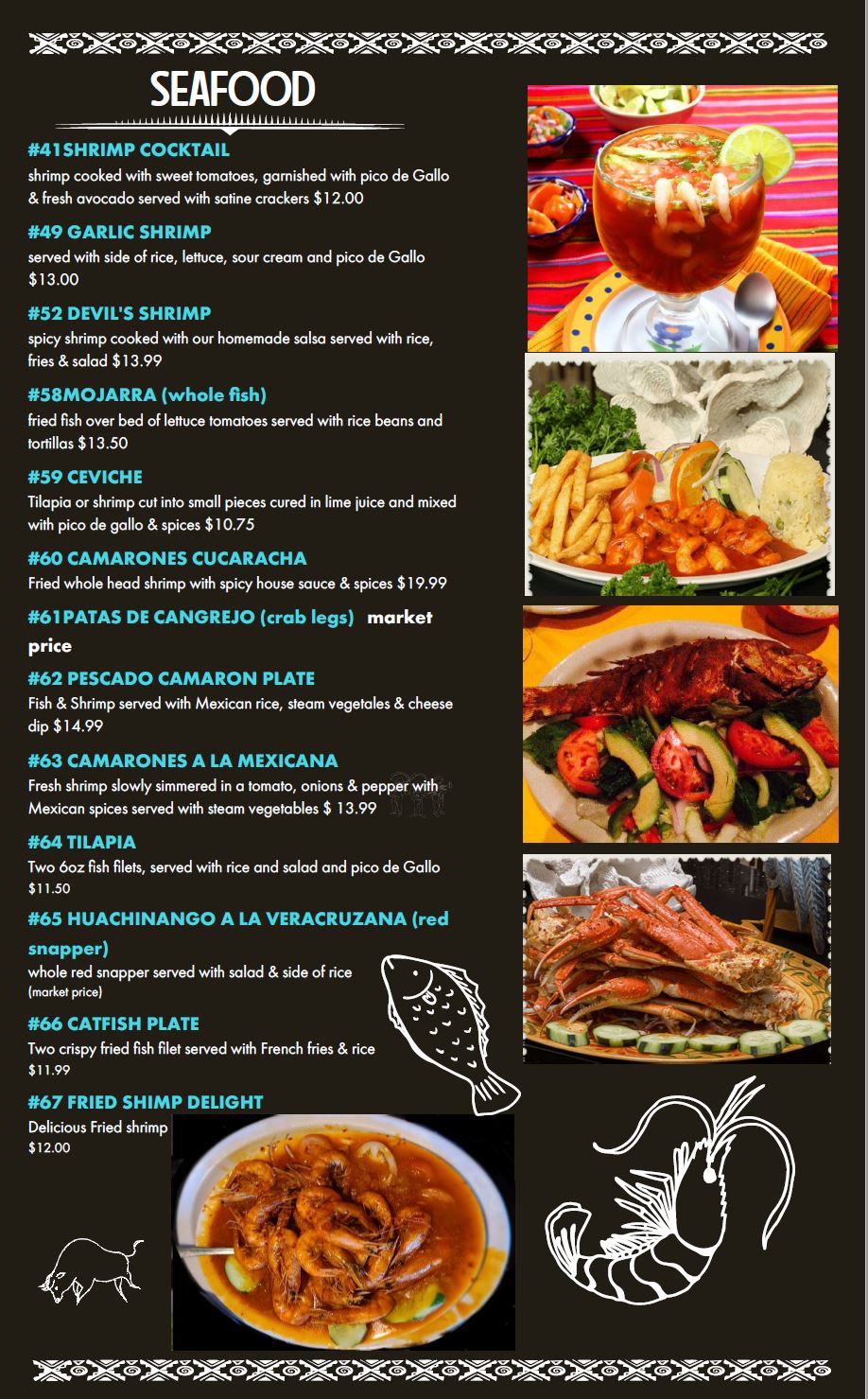 SEAFOOD

#41SHRIMP COCKTAIL
shrimp cooked with sweet tomatoes, garnished with pico de Gallo & fresh avocado served with satine crackers $12.00

#49 GARLIC SHRIMP
served with side of rice, lettuce, sour cream and pico de Gallo $13.00

#52 DEVIL'S SHRIMP
spicy shrimp cooked with our homemade salsa served with rice, fries & salad $13.99

#58MOJARRA (whole fish)
fried fish over bed of lettuce tomatoes served with rice beans and tortillas $13.50

#59 CEVICHE
Tilapia or shrimp cut into small pieces cured in lime juice and mixed with pico de gallo & spices $10.75

#60 CAMARONES CUCARACHA
Fried whole head shrimp with spicy house sauce & spices $19.99

#61PATAS DE CANGREJO (crab legs) market price

#62 PESCADO CAMARON PLATE
Fish & Shrimp served with Mexican rice, steam vegetales & cheese dip $14.99

#63 CAMARONES A LA MEXICANA
Fresh shrimp slowly simmered in a tomato, onions & pepper with Mexican spices served with steam vegetables $ 13.99

#64 TILAPIA
Two 6oz fish filets, served with rice and salad and pico de Gallo $11.50

#65 HUACHINANGO A LA VERACRUZANA (red snapper)
whole red snapper served with salad & side of rice
(market price)

#66 CATFISH PLATE
Two crispy fried fish filet served with French fries & rice $11.99

#67 FRIED SHIMP DELIGHT
Delicious Fried shrimp
$12.00